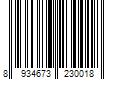 8 934673 230018